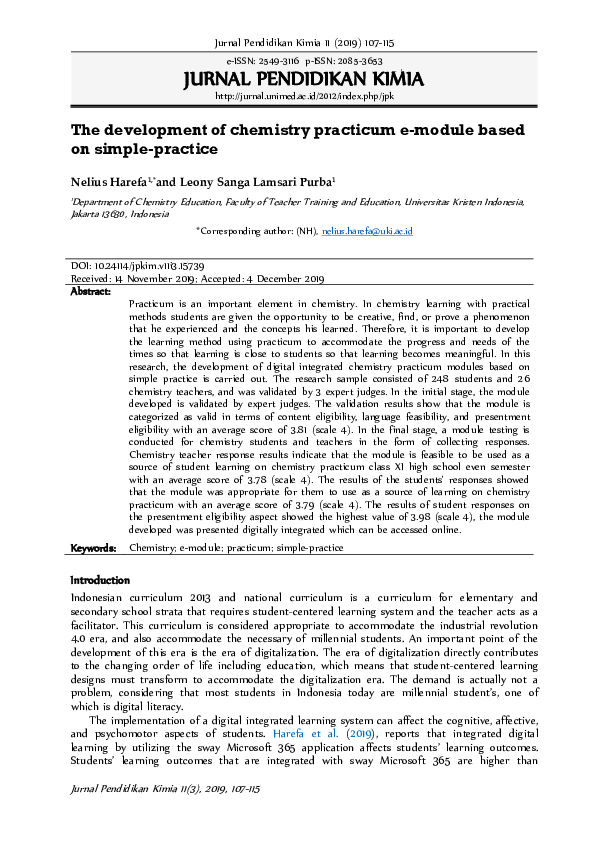 Jurnal Pendidikan Kimia 11 (2019) 107-115

e-ISSN: 2549-3116 p-ISSN: 2085-3653

JURNAL PENDIDIKAN KIMIA

http://jurnal.unimed.ac.id/2012/index.php/jpk

The development of chemistry practicum e-module based on simple-practice

Nelius Harefa$^{1,*}$and Leony Sanga Lamsari Purba$^{1}$

$^{1}$Department of Chemistry Education, Faculty of Teacher Training and Education, Universitas Kristen Indonesia, Jakarta 13630, Indonesia

*Corresponding author: (NH), nelius.harefa@uki.ac.id

DOI: 10.24114/jpkim.v11i3.15739

Received: 14 November 2019; Accepted: 4 December 2019

Abstract:

Practicum is an important element in chemistry. In chemistry learning with practical methods students are given the opportunity to be creative, find, or prove a phenomenon that he experienced and the concepts his learned. Therefore, it is important to develop the learning method using practicum to accommodate the progress and needs of the times so that learning is close to students so that learning becomes meaningful. In this research, the development of digital integrated chemistry practicum modules based on simple practice is carried out. The research sample consisted of 248 students and 26 chemistry teachers, and was validated by 3 expert judges. In the initial stage, the module developed is validated by expert judges. The validation results show that the module is categorized as valid in terms of content eligibility, language feasibility, and presentment eligibility with an average score of 3.81 (scale 4). In the final stage, a module testing is conducted for chemistry students and teachers in the form of collecting responses. Chemistry teacher response results indicate that the module is feasible to be used as a source of student learning on chemistry practicum class XI high school even semester with an average score of 3.78 (scale 4). The results of the students' responses showed that the module was appropriate for them to use as a source of learning on chemistry practicum with an average score of 3.79 (scale 4). The results of student responses on the presentment eligibility aspect showed the highest value of 3.98 (scale 4), the module developed was presented digitally integrated which can be accessed online.

Keywords: Chemistry; e-module; practicum; simple-practice

Introduction

Indonesian curriculum 2013 and national curriculum is a curriculum for elementary and secondary school strata that requires student-centered learning system and the teacher acts as a facilitator. This curriculum is considered appropriate to accommodate the industrial revolution 4.0 era, and also accommodate the necessary of millennial students. An important point of the development of this era is the era of digitalization. The era of digitalization directly contributes to the changing order of life including education, which means that student-centered learning designs must transform to accommodate the digitalization era. The demand is actually not a problem, considering that most students in Indonesia today are millennial student's, one of which is digital literacy.

The implementation of a digital integrated learning system can affect the cognitive, affective, and psychomotor aspects of students. Harefa et al. (2019), reports that integrated digital learning by utilizing the sway Microsoft 365 application affects students' learning outcomes. Students' learning outcomes that are integrated with sway Microsoft 365 are higher than

Jurnal Pendidikan Kimia 11(3), 2019, 107-115